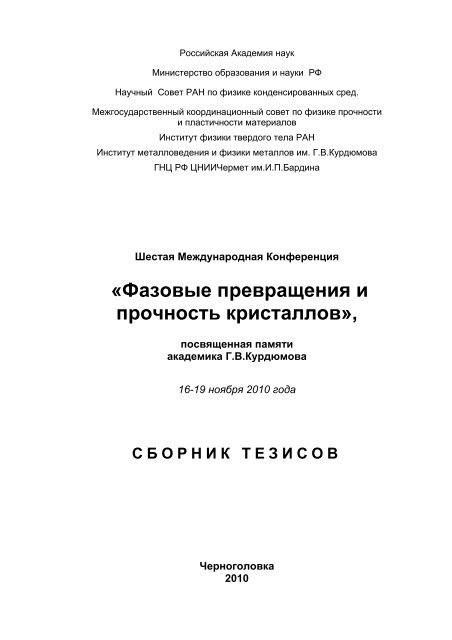 Российская Академия наук

Министерство образования и науки РФ

Научный Совет РАН по физике конденсированных сред.

Межгосударственный координационный совет по физике прочности и пластичности материалов

Институт физики твердого тела РАН

Институт металловедения и физики металлов им. Г.В.Курдюмова

ГНЦ РФ ЦНИИЧермет им.И.П.Бардина

Шестая Международная Конференция

«Фазовые превращения и прочность кристаллов»,

посвященная памяти академика Г.В.Курдюмова

16-19 ноября 2010 года

СБОРНИК ТЕЗИСОВ

Черноголовка
2010